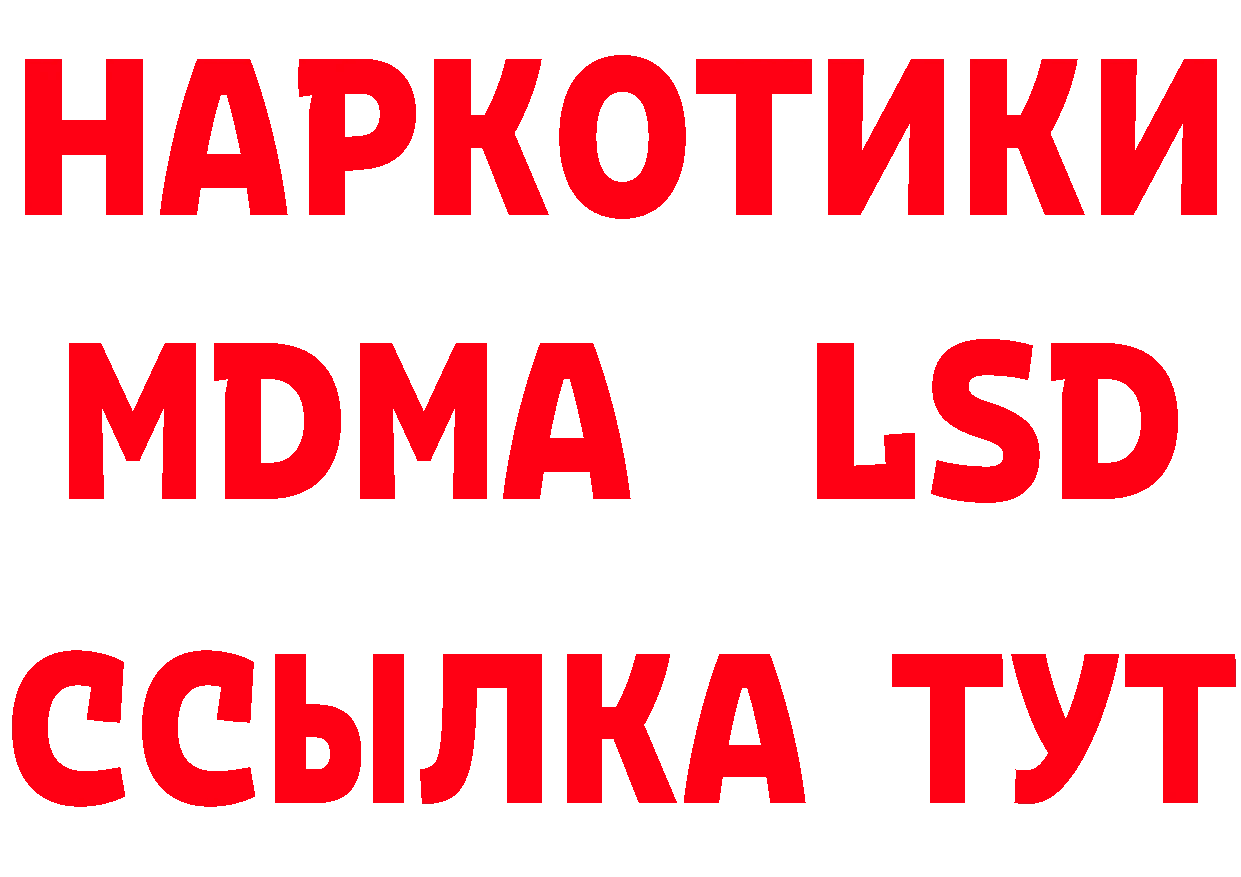 НАРКОТИКИ
MDMA LSD
ССЫЛКА ТУТ